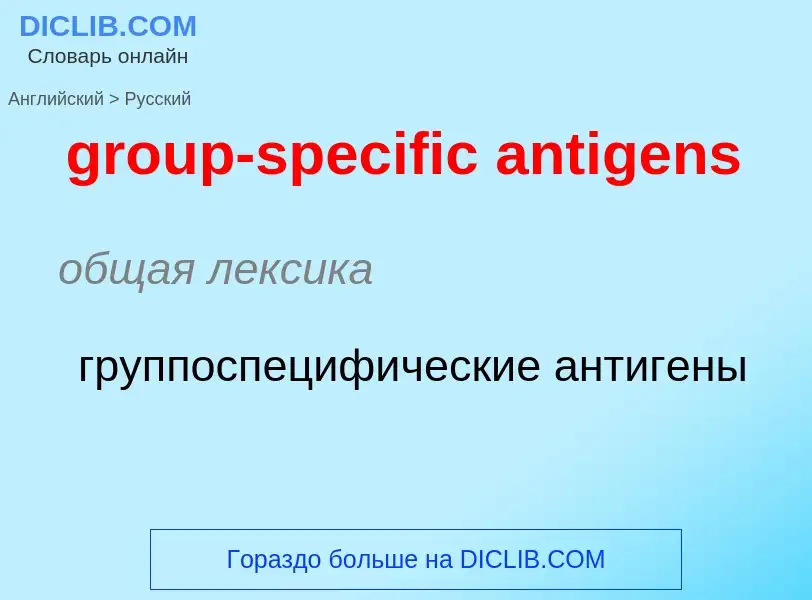 DICLIB.COM
Словарь онлайн

Английский > Русский

group-specific antigens

общая лексика

группоспецифические антигены

Гораздо больше на DICLIB.COM